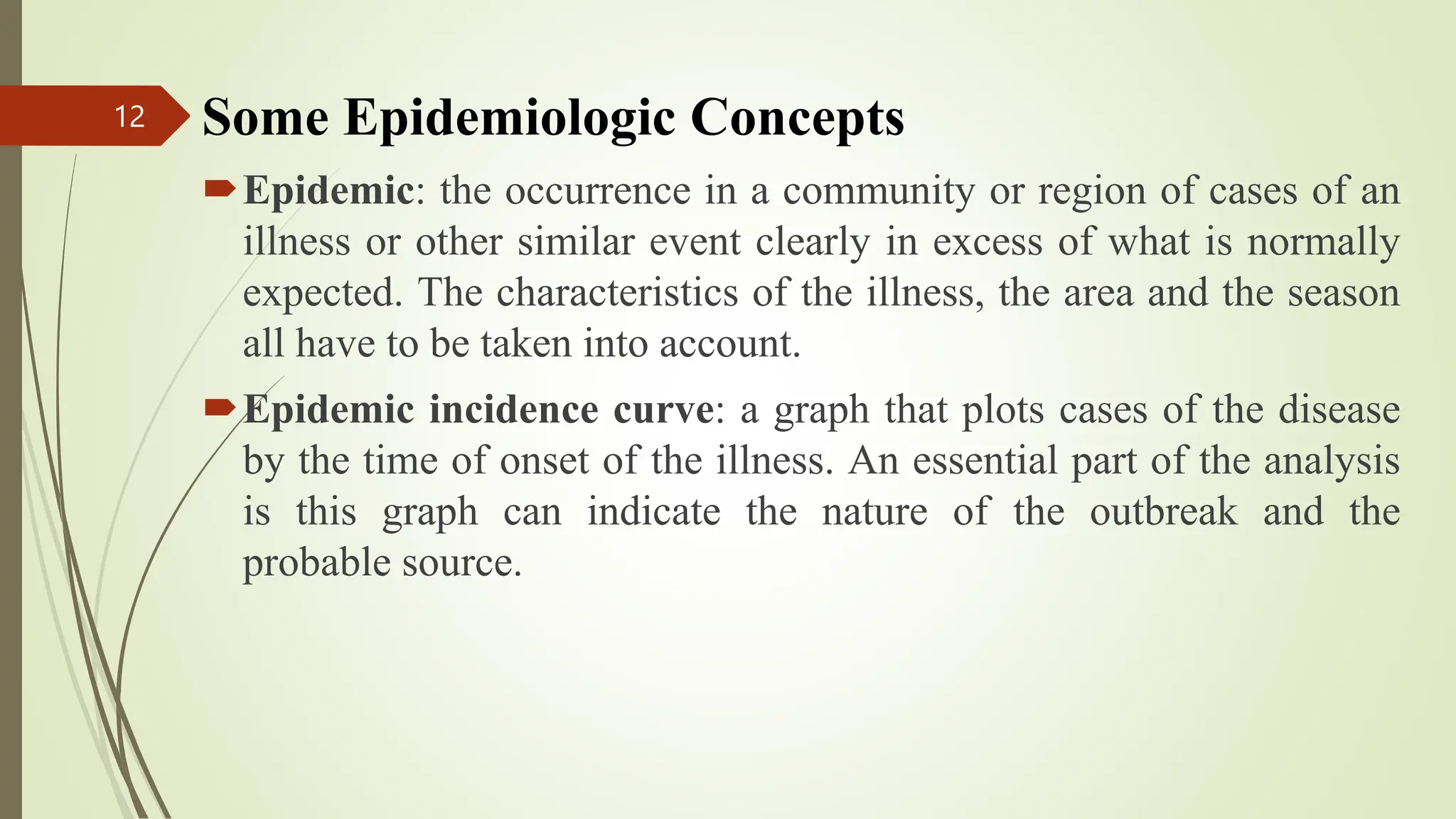 12

Some Epidemiologic Concepts

Epidemic: the occurrence in a community or region of cases of an illness or other similar event clearly in excess of what is normally expected. The characteristics of the illness, the area and the season all have to be taken into account.

Epidemic incidence curve: a graph that plots cases of the disease by the time of onset of the illness. An essential part of the analysis is this graph can indicate the nature of the outbreak and the probable source.